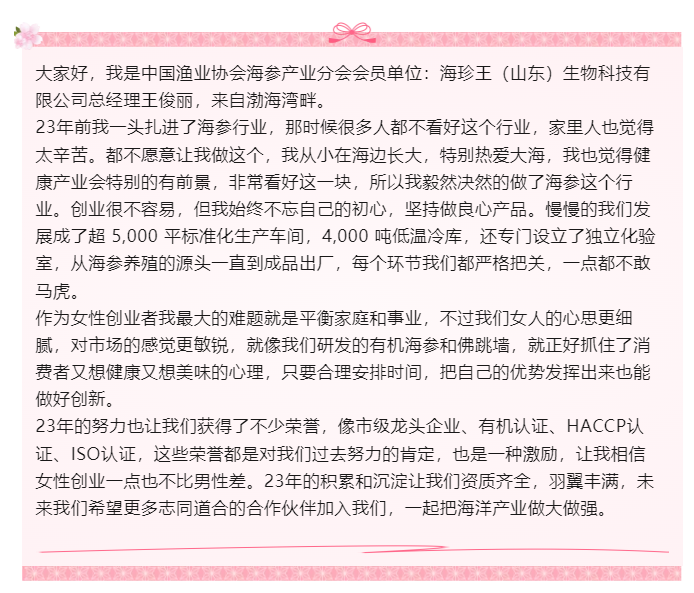 大家好，我是中国渔业协会海参产业分会会员单位：海珍王（山东）生物科技有限公司总经理王俊丽，来自渤海湾畔。
23年前我一头扎进了海参行业，那时候很多人都不看好这个行业，家里人也觉得太辛苦。都不愿意让我做这个，我从小在海边长大，特别热爱大海，我也觉得健康产业会特别的有前景，非常看好这一块，所以我毅然决然的做了海参这个行业。创业很不容易，但我始终不忘自己的初心，坚持做良心产品。慢慢的我们发展成了超 5,000 平标准化生产车间，4,000 吨低温冷库，还专门设立了独立化验室，从海参养殖的源头一直到成品出厂，每个环节我们都严格把关，一点都不敢马虎。
作为女性创业者我最大的难题就是平衡家庭和事业，不过我们女人的心思更细腻，对市场的感觉更敏锐，就像我们研发的有机海参和佛跳墙，就正好抓住了消费者又想健康又想美味的心理，只要合理安排时间，把自己的优势发挥出来也能做好创新。
23年的努力也让我们获得了不少荣誉，像市级龙头企业、有机认证、HACCP认证、ISO认证，这些荣誉都是对我们过去努力的肯定，也是一种激励，让我相信女性创业一点也不比男性差。23年的积累和沉淀让我们资质齐全，羽翼丰满，未来我们希望更多志同道合的合作伙伴加入我们，一起把海洋产业做大做强。